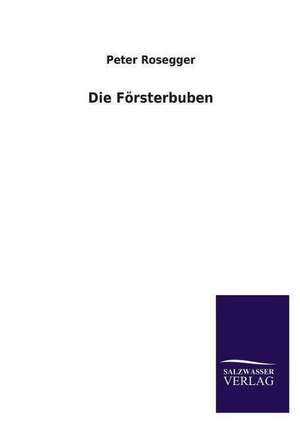 Peter Rosegger

Die Försterbuben

SALZWASSER
VERLAG